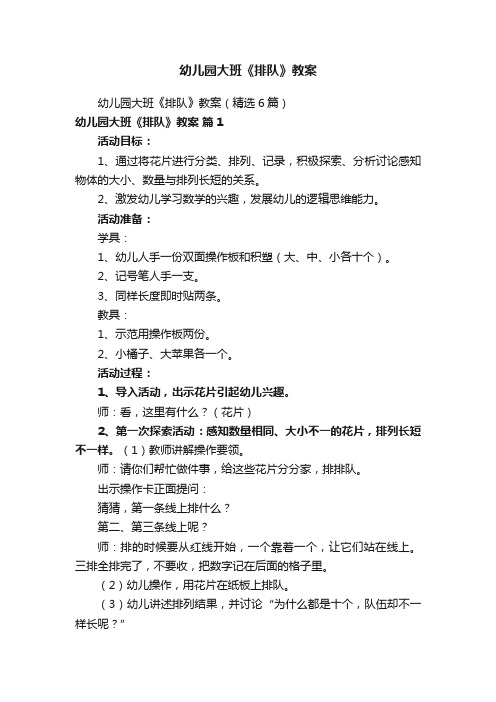 幼儿园大班《排队》教案

幼儿园大班《排队》教案（精选6篇）

幼儿园大班《排队》教案 篇1

活动目标：

1、通过将花片进行分类、排列、记录，积极探索、分析讨论感知物体的大小、数量与排列长短的关系。

2、激发幼儿学习数学的兴趣，发展幼儿的逻辑思维能力。

活动准备：

学具：

1、幼儿人手一份双面操作板和积塑（大、中、小各十个）。

2、记号笔人手一支。

3、同样长度即时贴两条。

教具：

1、示范用操作板两份。

2、小桶子、大苹果各一个。

活动过程：

1、导入活动，出示花片引起幼儿兴趣。

师：看，这里有什么？（花片）

2、第一次探索活动：感知数量相同、大小不一的花片，排列长短不一样。（1）教师讲解操作要领。

师：请你们帮忙做件事，给这些花片分分家，排排队。

出示操作卡正面提问：

猜猜，第一条线上排什么？

第二、第三条线上呢？

师：排的时候要从红线开始，一个靠着一个，让它们站在线上。三排全排完了，不要收，把数字记在后面的格子里。

（2）幼儿操作，用花片在纸板上排队。

（3）幼儿讲述排列结果，并讨论“为什么都是十个，队伍却不一样长呢？”